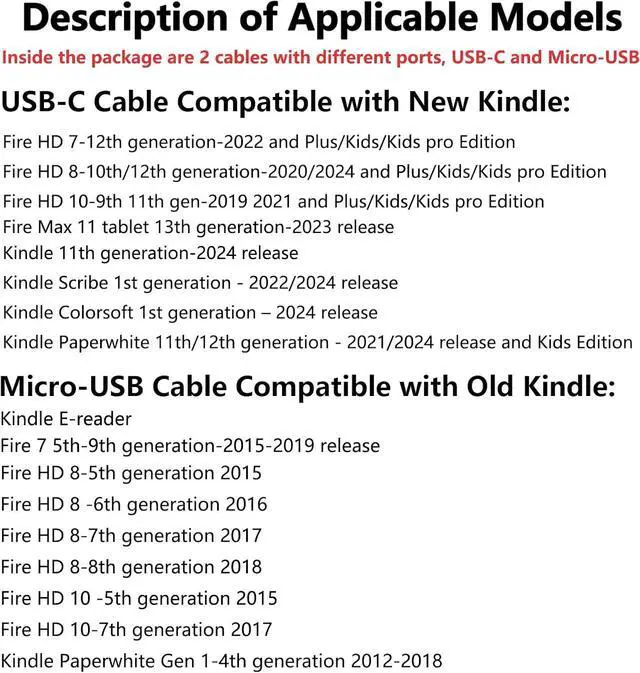 Description of Applicable Models
Inside the package are 2 cables with different ports, USB-C and Micro-USB

USB-C Cable Compatible with New Kindle:
Fire HD 7-12th generation-2022 and Plus/Kids/Kids pro Edition
Fire HD 8-10th/12th generation-2020/2024 and Plus/Kids/Kids pro Edition
Fire HD 10-9th 11th gen-2019 2021 and Plus/Kids/Kids pro Edition
Fire Max 11 tablet 13th generation-2023 release
Kindle 11th generation-2024 release
Kindle Scribe 1st generation - 2022/2024 release
Kindle Colorsoft 1st generation – 2024 release
Kindle Paperwhite 11th/12th generation - 2021/2024 release and Kids Edition

Micro-USB Cable Compatible with Old Kindle:
Kindle E-reader
Fire 7 5th-9th generation-2015-2019 release
Fire HD 8-5th generation 2015
Fire HD 8 -6th generation 2016
Fire HD 8-7th generation 2017
Fire HD 8-8th generation 2018
Fire HD 10 -5th generation 2015
Fire HD 10-7th generation 2017
Kindle Paperwhite Gen 1-4th generation 2012-2018